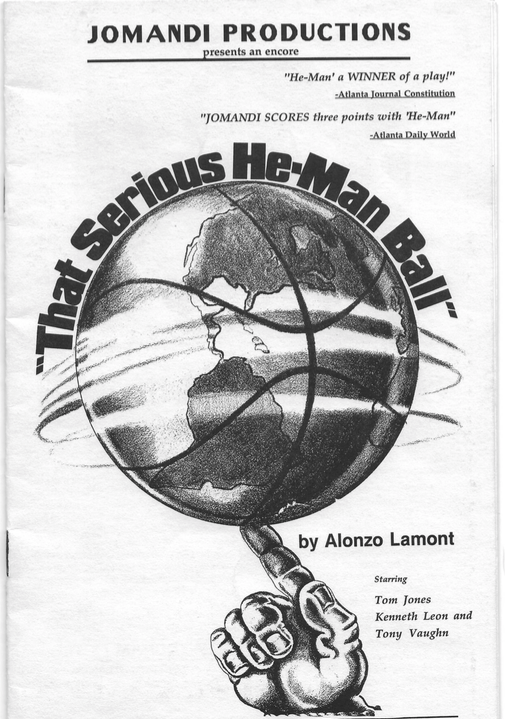 JOMANDI PRODUCTIONS
presents an encore

"He-Man' a WINNER of a play!"
-Atlanta Journal Constitution

"JOMANDI SCORES three points with 'He-Man"
-Atlanta Daily World

"That Serious He-Man Ball"

by Alonzo Lamont

Starring
Tom Jones
Kenneth Leon and
Tony Vaughn